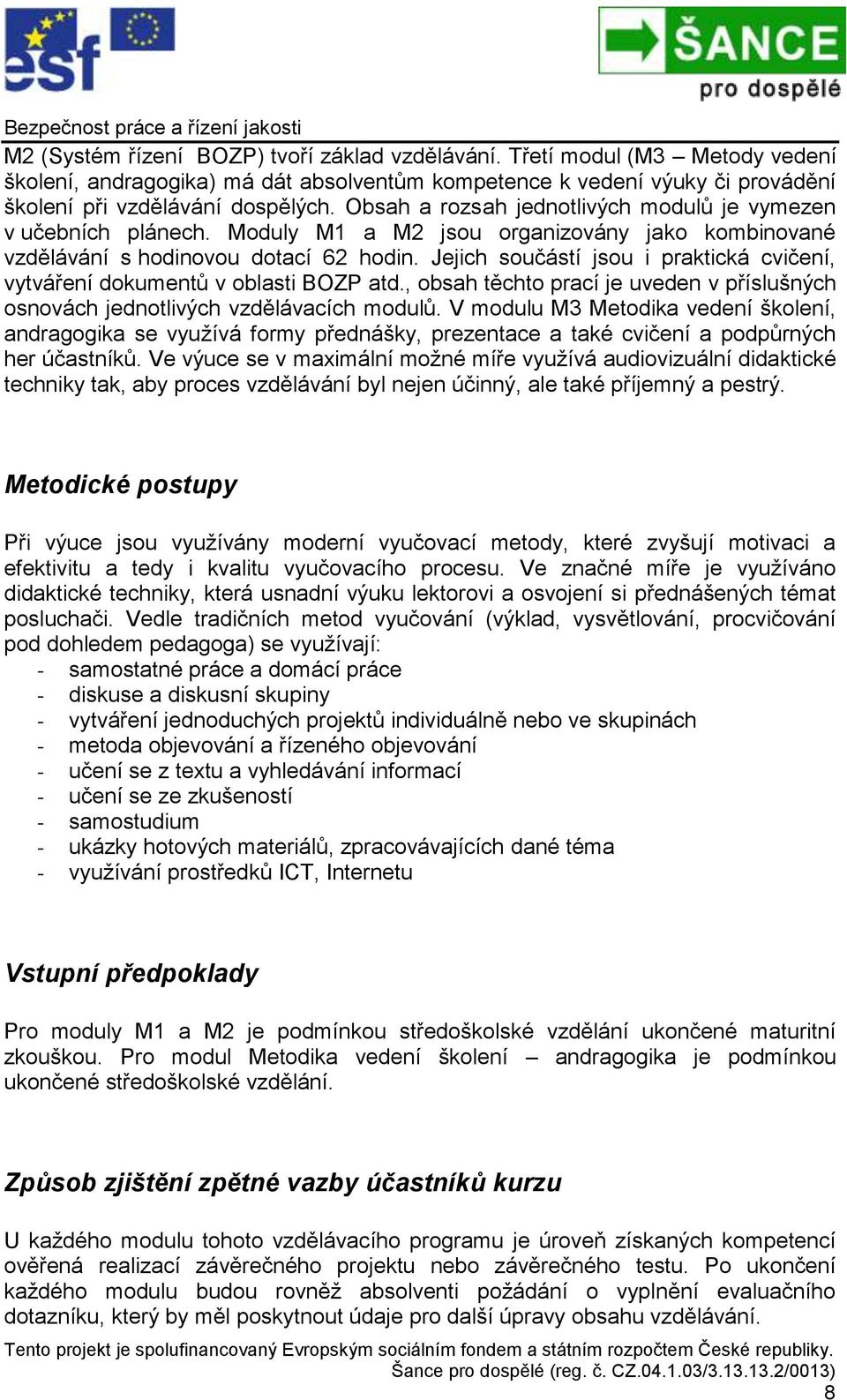 esf

ŠANCE pro dospělé

Bezpečnost práce a řízení jakosti

M2 (Systém řízení BOZP) tvoří základ vzdělávání. Třetí modul (M3 – Metody vedení školení, andragogika) má dát absolventům kompetence k vedení výuky či provádění školení při vzdělávání dospělých. Obsah a rozsah jednotlivých modulů je vymezen v učebních plánech. Moduly M1 a M2 jsou organizovány jako kombinované vzdělávání s hodinovou dotací 62 hodin. Jejich součástí jsou i praktická cvičení, vytváření dokumentů v oblasti BOZP atd., obsah těchto prací je uveden v příslušných osnovách jednotlivých vzdělávacích modulů. V modulu M3 Metodika vedení školení, andragogika se využívá formy přednášky, prezentace a také cvičení a podpůrných her účastníků. Ve výuce se v maximální možné míře využívá audiovizuální didaktické techniky tak, aby proces vzdělávání byl nejen účinný, ale také příjemný a pestrý.

Metodické postupy

Při výuce jsou využívány moderní vyučovací metody, které zvyšují motivaci a efektivitu a tedy i kvalitu vyučovacího procesu. Ve značné míře je využíváno didaktické techniky, která usnadní výuku lektorovi a osvojení si přednášených témat posluchači. Vedle tradičních metod vyučování (výklad, vysvětlování, procvičování pod dohledem pedagoga) se využívají:
- samostatné práce a domácí práce
- diskuse a diskusní skupiny
- vytváření jednoduchých projektů individuálně nebo ve skupinách
- metoda objevování a řízeného objevování
- učení se z textu a vyhledávání informací
- učení se ze zkušeností
- samostudium
- ukázky hotových materiálů, zpracovávajících dané téma
- využívání prostředků ICT, Internetu

Vstupní předpoklady

Pro moduly M1 a M2 je podmínkou středoškolské vzdělání ukončené maturitní zkouškou. Pro modul Metodika vedení školení – andragogika je podmínkou ukončené středoškolské vzdělání.

Způsob zjištění zpětné vazby účastníků kurzu

U každého modulu tohoto vzdělávacího programu je úroveň získaných kompetencí ověřena realizací závěrečného projektu nebo závěrečného testu. Po ukončení každého modulu budou rovněž absolventi požádáni o vyplnění evaluačního dotazníku, který by měl poskytnout údaje pro další úpravy obsahu vzdělávání.

Tento projekt je spolufinancovaný Evropským sociálním fondem a státním rozpočtem České republiky.
Šance pro dospělé (reg. č. CZ.04.1.03/3.13.13.2/0013)
8